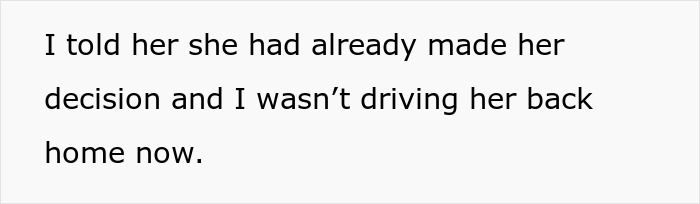 I told her she had already made her decision and I wasn’t driving her back home now.